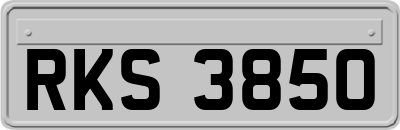 RKS 3850